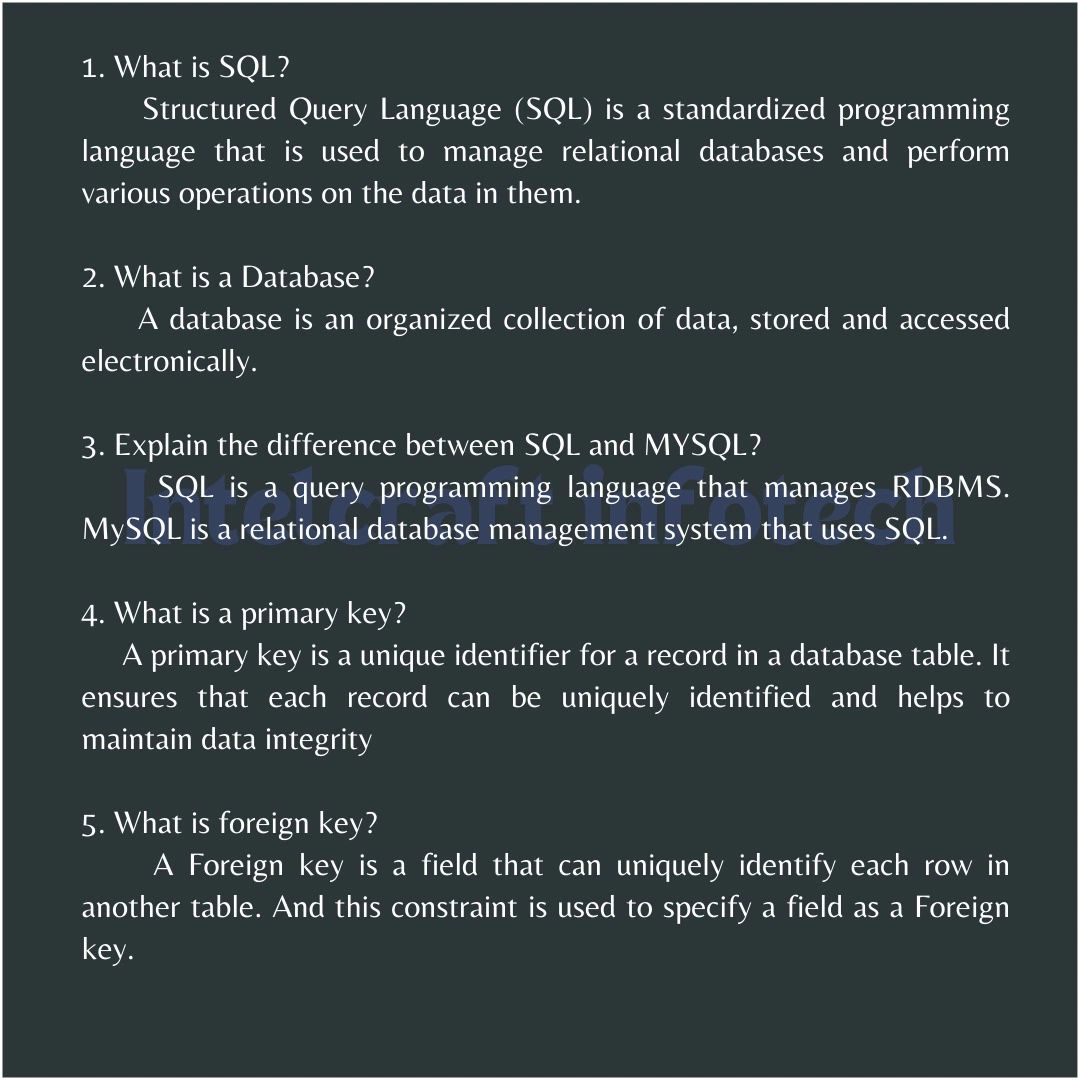 1. What is SQL?

Structured Query Language (SQL) is a standardized programming language that is used to manage relational databases and perform various operations on the data in them.

2. What is a Database?

A database is an organized collection of data, stored and accessed electronically.

3. Explain the difference between SQL and MYSQL?

SQL is a query programming language that manages RDBMS. MySQL is a relational database management system that uses SQL.

Intelcraft Infotech

4. What is a primary key?

A primary key is a unique identifier for a record in a database table. It ensures that each record can be uniquely identified and helps to maintain data integrity

5. What is foreign key?

A Foreign key is a field that can uniquely identify each row in another table. And this constraint is used to specify a field as a Foreign key.